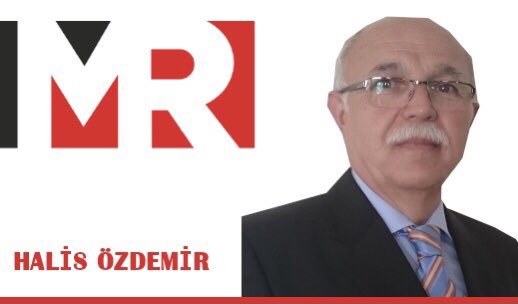 MR

HALİS ÖZDEMİR